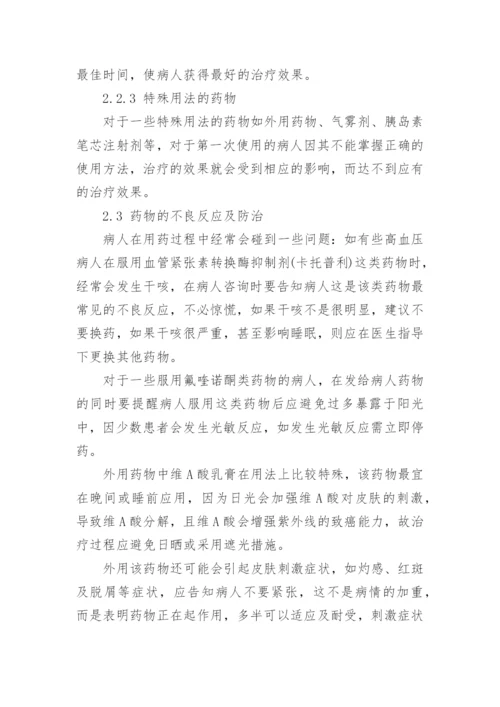 最佳时间，使病人获得最好的治疗效果。

2.2.3 特殊用法的药物

对于一些特殊用法的药物如外用药物、气雾剂、胰岛素笔芯注射剂等，对于第一次使用的病人因其不能掌握正确的使用方法，治疗的效果就会受到相应的影响，而达不到应有的治疗效果。

2.3 药物的不良反应及防治

病人在用药过程中经常会碰到一些问题：如有些高血压病人在服用血管紧张素转换酶抑制剂(卡托普利)这类药物时，经常会发生干咳，在病人咨询时要告知病人这是该类药物最常见的不良反应，不必惊慌，如果干咳不是很明显，建议不要换药，如果干咳很严重，甚至影响睡眠，则应在医生指导下更换其他药物。

对于一些服用氟喹诺酮类药物的病人，在发给病人药物的同时要提醒病人服用这类药物后应避免过多暴露于阳光中，因少数患者会发生光敏反应，如发生光敏反应需立即停药。

外用药物中维A酸乳膏在用法上比较特殊，该药物最宜在晚间或睡前应用，因为日光会加强维A酸对皮肤的刺激，导致维A酸分解，且维A酸会增强紫外线的致癌能力，故治疗过程应避免日晒或采用遮光措施。

外用该药物还可能会引起皮肤刺激症状，如灼感、红斑及脱屑等症状，应告知病人不要紧张，这不是病情的加重，而是表明药物正在起作用，多半可以适应及耐受，刺激症状